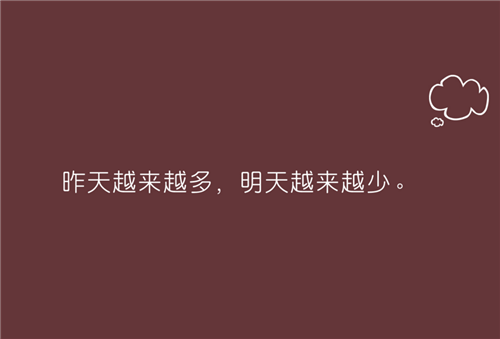 昨天越来越多，明天越来越少。